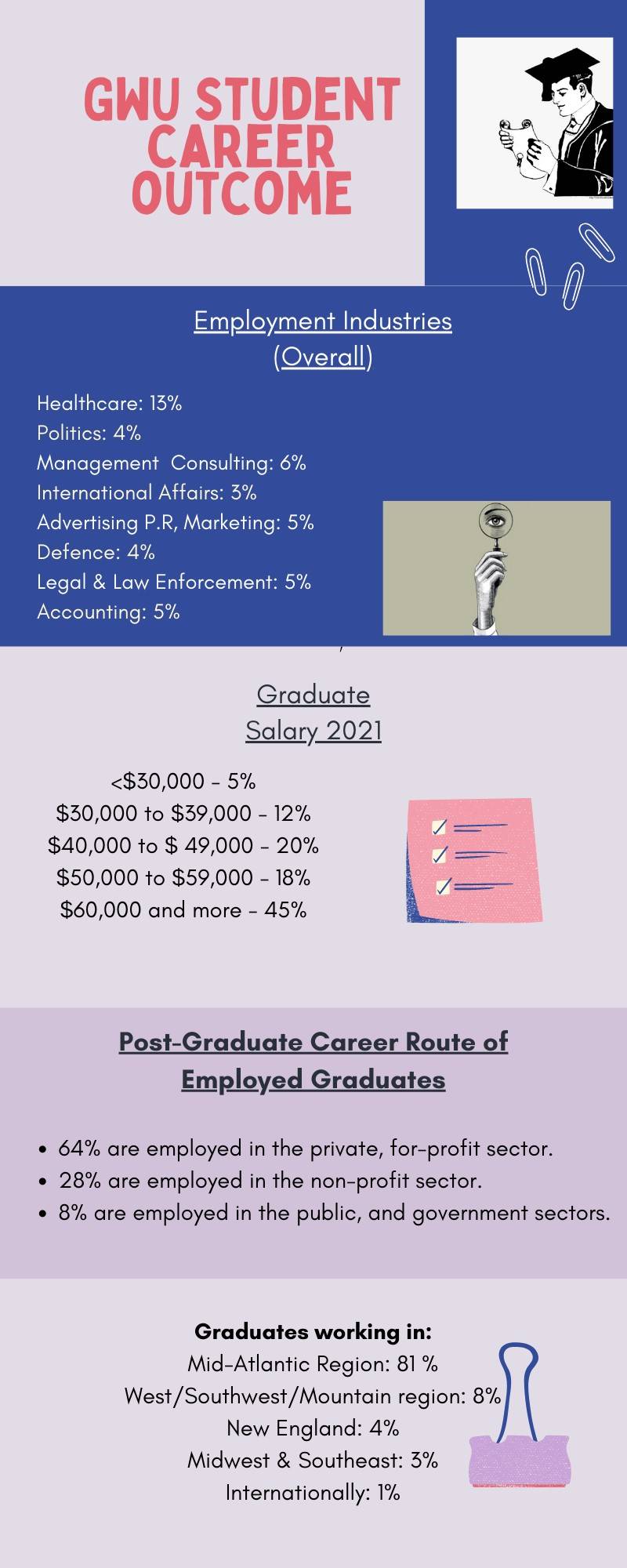 GWU STUDENT CAREER OUTCOME

Employment Industries (Overall)

Healthcare: 13%
Politics: 4%
Management Consulting: 6%
International Affairs: 3%
Advertising P.R, Marketing: 5%
Defence: 4%
Legal & Law Enforcement: 5%
Accounting: 5%

Graduate Salary 2021

<$30,000 - 5%
$30,000 to $39,000 - 12%
$40,000 to $ 49,000 - 20%
$50,000 to $59,000 - 18%
$60,000 and more - 45%

Post-Graduate Career Route of Employed Graduates

• 64% are employed in the private, for-profit sector.
• 28% are employed in the non-profit sector.
• 8% are employed in the public, and government sectors.

Graduates working in:
Mid-Atlantic Region: 81 %
West/Southwest/Mountain region: 8%
New England: 4%
Midwest & Southeast: 3%
Internationally: 1%